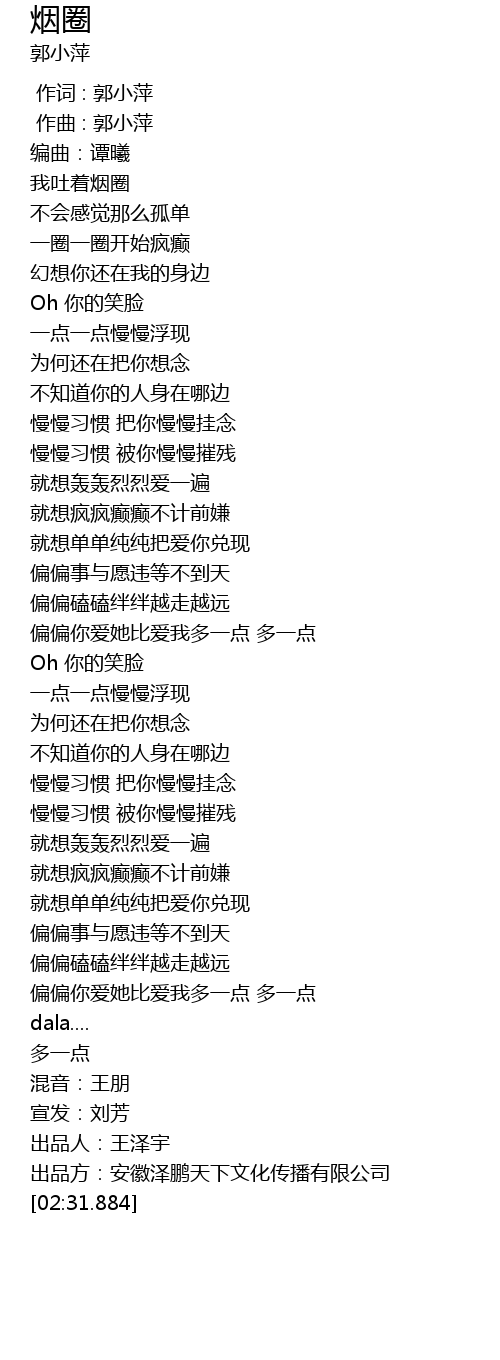 烟圈
郭小萍

作词 : 郭小萍
作曲 : 郭小萍
编曲：谭曦
我吐着烟圈
不会感觉那么孤单
一圈一圈开始疯癫
幻想你还在我的身边
Oh 你的笑脸
一点一点慢慢浮现
为何还在把你想念
不知道你的人身在哪边
慢慢习惯 把你慢慢挂念
慢慢习惯 被你慢慢摧残
就想轰轰烈烈爱一遍
就想疯疯癫癫不计前嫌
就想单单纯纯把爱你兑现
偏偏事与愿违等不到天
偏偏磕磕绊绊越走越远
偏偏你爱她比爱我多一点 多一点
Oh 你的笑脸
一点一点慢慢浮现
为何还在把你想念
不知道你的人身在哪边
慢慢习惯 把你慢慢挂念
慢慢习惯 被你慢慢摧残
就想轰轰烈烈爱一遍
就想疯疯癫癫不计前嫌
就想单单纯纯把爱你兑现
偏偏事与愿违等不到天
偏偏磕磕绊绊越走越远
偏偏你爱她比爱我多一点 多一点
dala....
多一点
混音：王朋
宣发：刘芳
出品人：王泽宇
出品方：安徽泽鹏天下文化传播有限公司
[02:31.884]